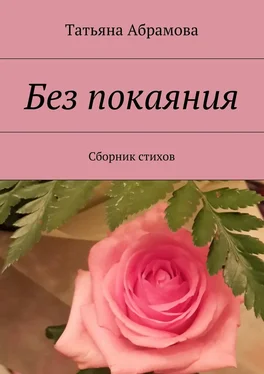 Татьяна Абрамова

Без покаяния

Сборник стихов